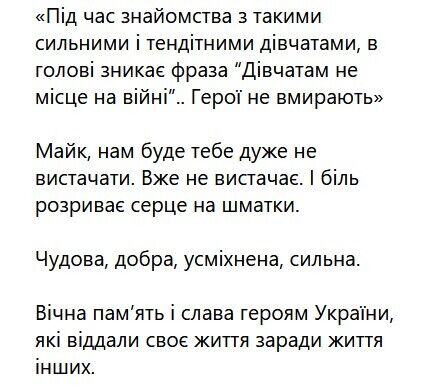 «Під час знайомства з такими сильними і тендітними дівчатами, в голові зникає фраза “Дівчатам не місце на війні”.. Герої не вмирають»

Майк, нам буде тебе дуже не вистачати. Вже не вистачає. І біль розриває серце на шматки.

Чудова, добра, усміхнена, сильна.

Вічна пам’ять і слава героям України, які віддали своє життя заради життя інших.